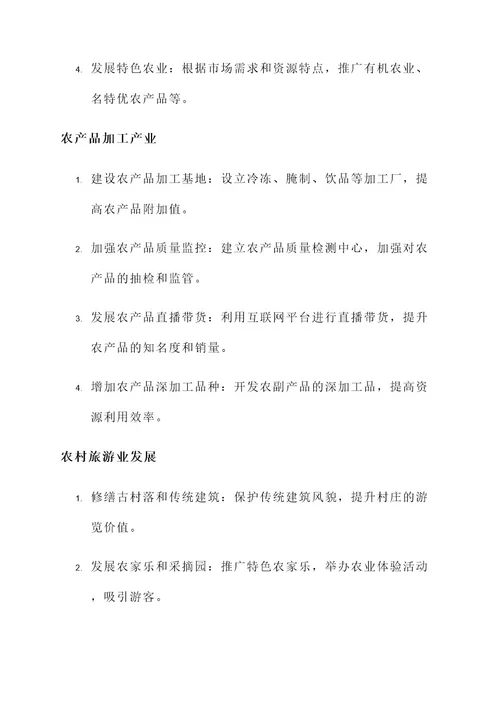 4. 发展特色农业：根据市场需求和资源特点，推广有机农业、名特优农产品等。

农产品加工产业

1. 建设农产品加工基地：设立冷冻、腌制、饮品等加工厂，提高农产品附加值。

2. 加强农产品质量监控：建立农产品质量检测中心，加强对农产品的抽检和监管。

3. 发展农产品直播带货：利用互联网平台进行直播带货，提升农产品的知名度和销量。

4. 增加农产品深加工品种：开发农副产品的深加工品，提高资源利用效率。

农村旅游业发展

1. 修缮古村落和传统建筑：保护传统建筑风貌，提升村庄的游览价值。

2. 发展农家乐和采摘园：推广特色农家乐，举办农业体验活动，吸引游客。